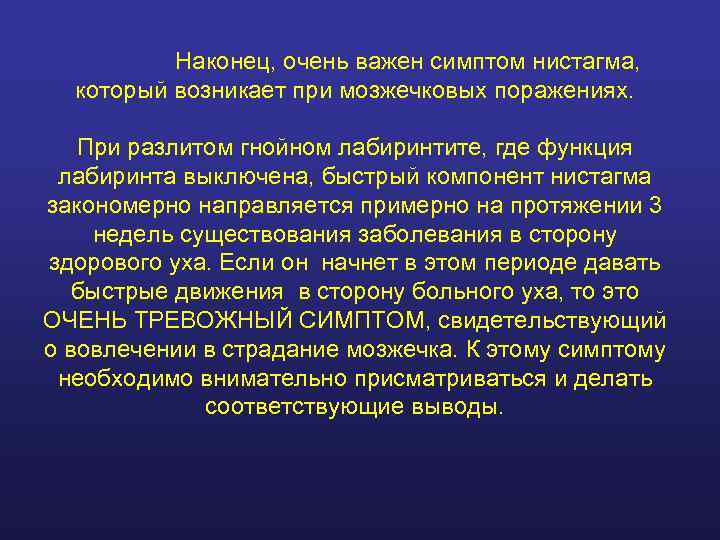 Наконец, очень важен симптом нистагма, который возникает при мозжечковых поражениях.

При разлитом гнойном лабиринтите, где функция лабиринта выключена, быстрый компонент нистагма закономерно направляется примерно на протяжении 3 недель существования заболевания в сторону здорового уха. Если он  начнет в этом периоде давать быстрые движения  в сторону больного уха, то это ОЧЕНЬ ТРЕВОЖНЫЙ СИМПТОМ, свидетельствующий о вовлечении в страдание мозжечка. К этому симптому необходимо внимательно присматриваться и делать соответствующие выводы.